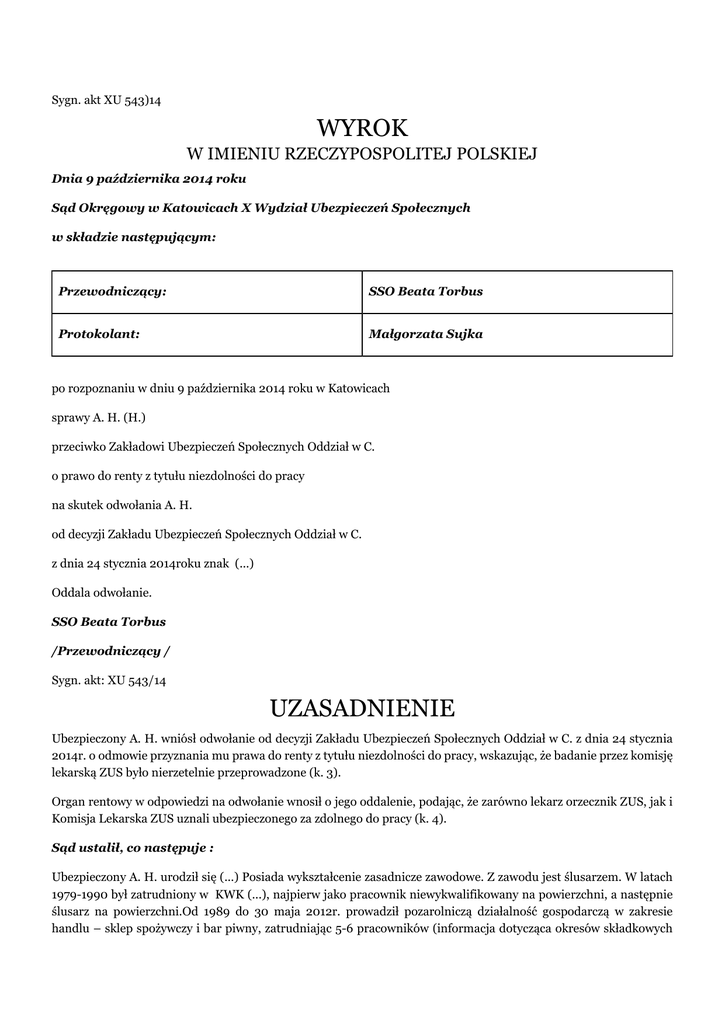 Sygn. akt XU 543)14

WYROK

W IMIENIU RZECZYPOSPOLITEJ POLSKIEJ

Dnia 9 października 2014 roku

Sąd Okręgowy w Katowicach X Wydział Ubezpieczeń Społecznych

w składzie następującym:

| Przewodniczący: | SSO Beata Torbus |
|---|---|
| Protokolant: | Małgorzata Sujka |

po rozpoznaniu w dniu 9 października 2014 roku w Katowicach

sprawy A. H. (H.)

przeciwko Zakładowi Ubezpieczeń Społecznych Oddział w C.

o prawo do renty z tytułu niezdolności do pracy

na skutek odwołania A. H.

od decyzji Zakładu Ubezpieczeń Społecznych Oddział w C.

z dnia 24 stycznia 2014roku znak (...)

Oddala odwołanie.

SSO Beata Torbus

/Przewodniczący /

Sygn. akt: XU 543/14

UZASADNIENIE

Ubezpieczony A. H. wniósł odwołanie od decyzji Zakładu Ubezpieczeń Społecznych Oddział w C. z dnia 24 stycznia 2014r. o odmowie przyznania mu prawa do renty z tytułu niezdolności do pracy, wskazując, że badanie przez komisję lekarską ZUS było nierzetelnie przeprowadzone (k. 3).

Organ rentowy w odpowiedzi na odwołanie wnosił o jego oddalenie, podając, że zarówno lekarz orzecznik ZUS, jak i Komisja Lekarska ZUS uznali ubezpieczonego za zdolnego do pracy (k. 4).

Sąd ustalił, co następuje :

Ubezpieczony A. H. urodził się (...) Posiada wykształcenie zasadnicze zawodowe. Z zawodu jest ślusarzem. W latach 1979-1990 był zatrudniony w KWK (...), najpierw jako pracownik niewykwalifikowany na powierzchni, a następnie ślusarz na powierzchni.Od 1989 do 30 maja 2012r. prowadził pozarolniczą działalność gospodarczą w zakresie handlu – sklep spożywczy i bar piwny, zatrudniając 5-6 pracowników (informacja dotycząca okresów składkowych